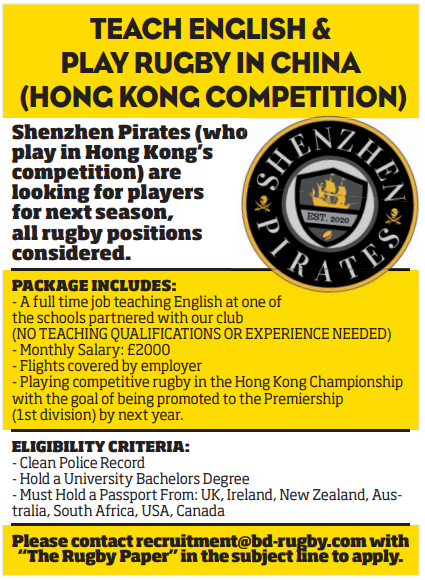 TEACH ENGLISH & PLAY RUGBY IN CHINA (HONG KONG COMPETITION)

Shenzhen Pirates (who play in Hong Kong's competition) are looking for players for next season, all rugby positions considered.

SHENZHEN PIRATES
EST. 2020

PACKAGE INCLUDES:
- A full time job teaching English at one of the schools partnered with our club
(NO TEACHING QUALIFICATIONS OR EXPERIENCE NEEDED)
- Monthly Salary: £2000
- Flights covered by employer
- Playing competitive rugby in the Hong Kong Championship with the goal of being promoted to the Premiership (1st division) by next year.

ELIGIBILITY CRITERIA:
- Clean Police Record
- Hold a University Bachelors Degree
- Must Hold a Passport From: UK, Ireland, New Zealand, Australia, South Africa, USA, Canada

Please contact recruitment@bd-rugby.com with "The Rugby Paper" in the subject line to apply.